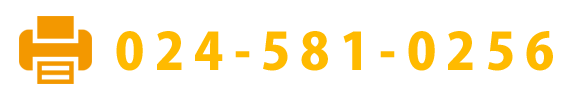 024-581-0256